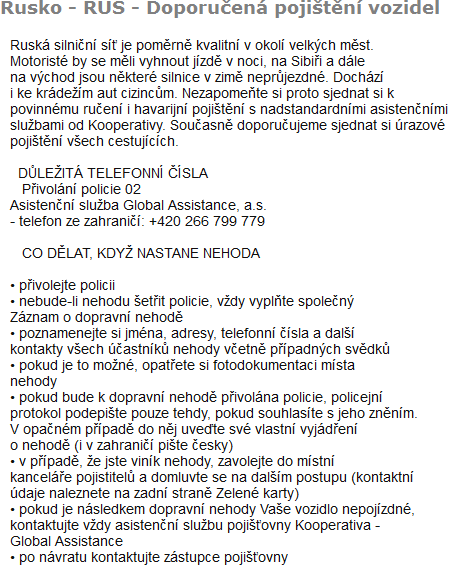 Rusko - RUS - Doporučená pojištění vozidel

Ruská silniční síť je poměrně kvalitní v okolí velkých měst. Motoristé by se měli vyhnout jízdě v noci, na Sibiři a dále na východ jsou některé silnice v zimě neprůjezdné. Dochází i ke krádežím aut cizincům. Nezapomeňte si proto sjednat si k povinnému ručení i havarijní pojištění s nadstandardními asistenčními službami od Kooperativy. Současně doporučujeme sjednat si úrazové pojištění všech cestujících.

DŮLEŽITÁ TELEFONNÍ ČÍSLA
Přivolání policie 02
Asistenční služba Global Assistance, a.s.
- telefon ze zahraničí: +420 266 799 779

CO DĚLAT, KDYŽ NASTANE NEHODA

• přivolejte policii
• nebude-li nehodu šetřit policie, vždy vyplňte společný Záznam o dopravní nehodě
• poznamenejte si jména, adresy, telefonní čísla a další kontakty všech účastníků nehody včetně případných svědků
• pokud je to možné, opatřete si fotodokumentaci místa nehody
• pokud bude k dopravní nehodě přivolána policie, policejní protokol podepište pouze tehdy, pokud souhlasíte s jeho zněním. V opačném případě do něj uveďte své vlastní vyjádření o nehodě (i v zahraničí pište česky)
• v případě, že jste viník nehody, zavolejte do místní kanceláře pojistitelů a domluvte se na dalším postupu (kontaktní údaje naleznete na zadní straně Zelené karty)
• pokud je následkem dopravní nehody Vaše vozidlo nepojízdné, kontaktujte vždy asistenční službu pojišťovny Kooperativa - Global Assistance
• po návratu kontaktujte zástupce pojišťovny